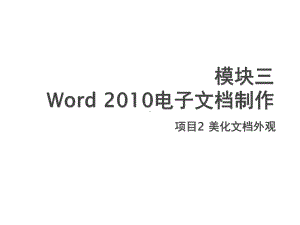 模块三
Word 2010电子文档制作

项目2 美化文档外观